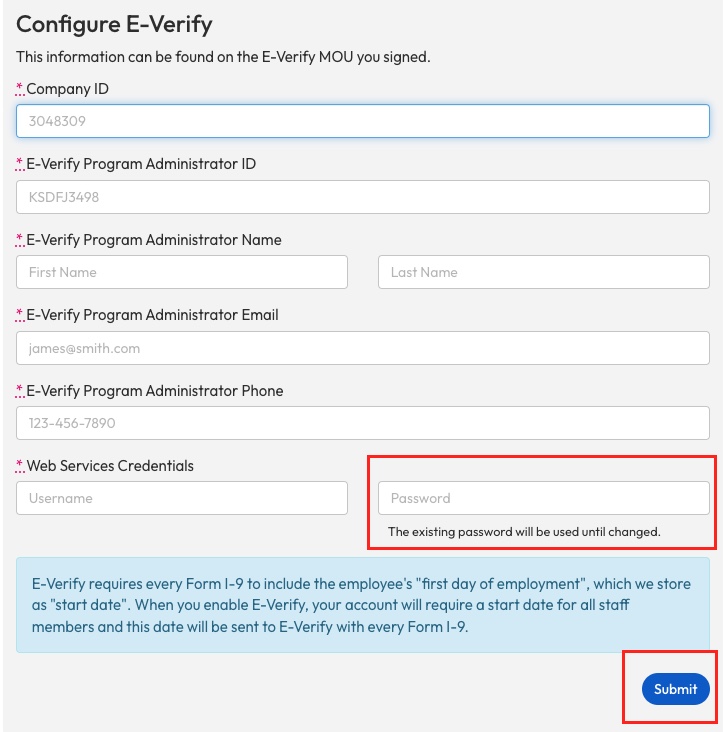 Configure E-Verify

This information can be found on the E-Verify MOU you signed.

* Company ID

3048309

* E-Verify Program Administrator ID

KSDFJ3498

* E-Verify Program Administrator Name

First Name

Last Name

* E-Verify Program Administrator Email

james@smith.com

* E-Verify Program Administrator Phone

123-456-7890

* Web Services Credentials

Username

Password

The existing password will be used until changed.

E-Verify requires every Form I-9 to include the employee's "first day of employment", which we store as "start date". When you enable E-Verify, your account will require a start date for all staff members and this date will be sent to E-Verify with every Form I-9.

Submit